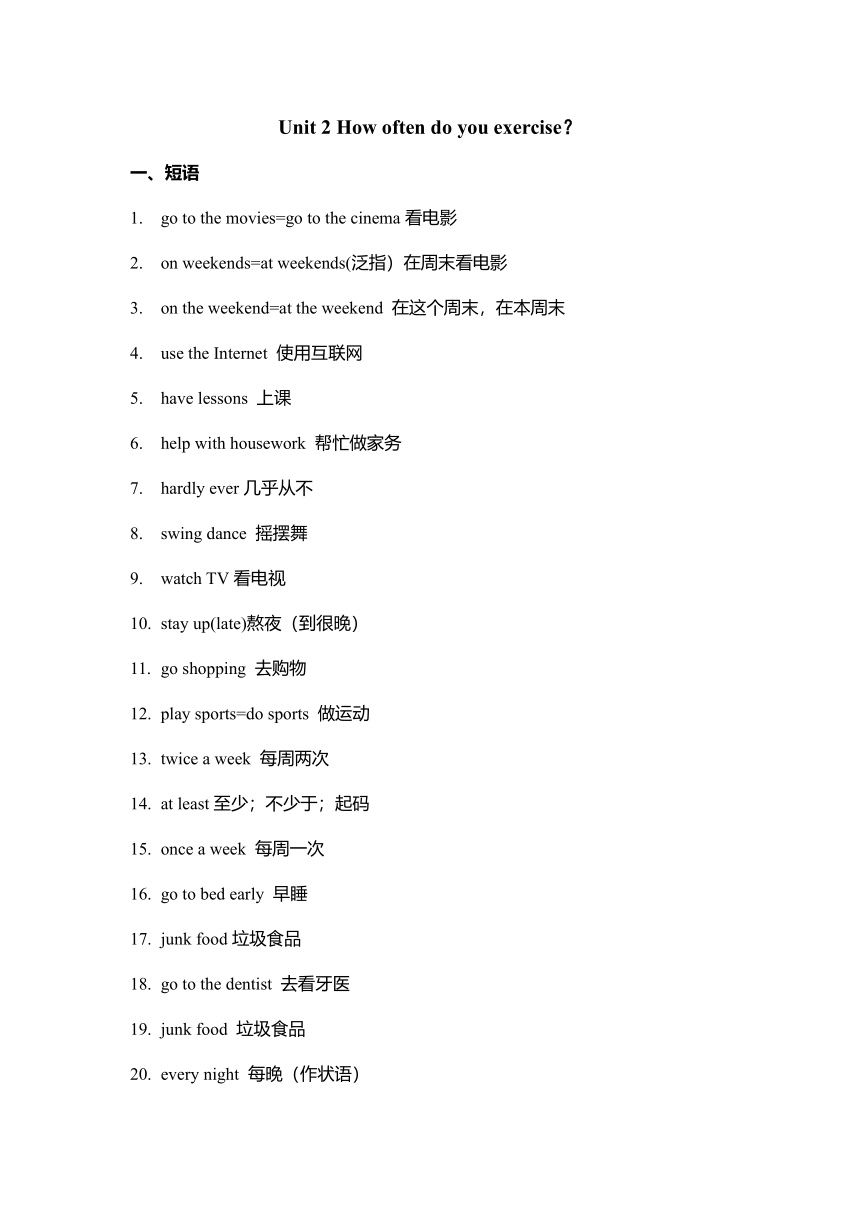 Unit 2 How often do you exercise?

一、短语

1. go to the movies=go to the cinema 看电影

2. on weekends=at weekends(泛指）在周末看电影

3. on the weekend=at the weekend 在这个周末，在本周末

4. use the Internet 使用互联网

5. have lessons 上课

6. help with housework 帮忙做家务

7. hardly ever 几乎从不

8. swing dance 摇摆舞

9. watch TV 看电视

10. stay up(late)熬夜（到很晚）

11. go shopping 去购物

12. play sports=do sports 做运动

13. twice a week 每周两次

14. at least 至少；不少于；起码

15. once a week 每周一次

16. go to bed early 早睡

17. junk food 垃圾食品

18. go to the dentist 去看牙医

19. junk food 垃圾食品

20. every night 每晚（作状语）